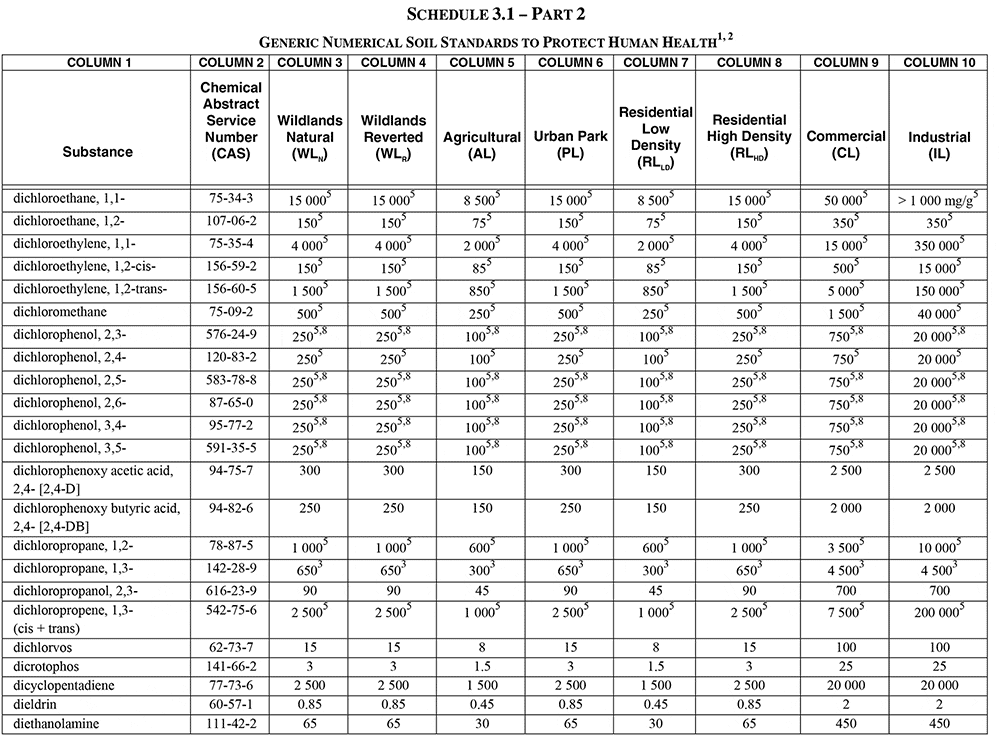 SCHEDULE 3.1 – PART 2

GENERIC NUMERICAL SOIL STANDARDS TO PROTECT HUMAN HEALTH$^{1, 2}$

| COLUMN 1 | COLUMN 2 | COLUMN 3 | COLUMN 4 | COLUMN 5 | COLUMN 6 | COLUMN 7 | COLUMN 8 | COLUMN 9 | COLUMN 10 |
|---|---|---|---|---|---|---|---|---|---|
| Substance | Chemical Abstract Service Number (CAS) | Wildlands Natural ($WL_N$) | Wildlands Reverted ($WL_R$) | Agricultural (AL) | Urban Park (PL) | Residential Low Density ($RL_{LD}$) | Residential High Density ($RL_{HD}$) | Commercial (CL) | Industrial (IL) |
| dichloroethane, 1,1- | 75-34-3 | $15\ 000^5$ | $15\ 000^5$ | $8\ 500^5$ | $15\ 000^5$ | $8\ 500^5$ | $15\ 000^5$ | $50\ 000^5$ | > 1 000 mg/g$^5$ |
| dichloroethane, 1,2- | 107-06-2 | $150^5$ | $150^5$ | $75^5$ | $150^5$ | $75^5$ | $150^5$ | $350^5$ | $350^5$ |
| dichloroethylene, 1,1- | 75-35-4 | $4\ 000^5$ | $4\ 000^5$ | $2\ 000^5$ | $4\ 000^5$ | $2\ 000^5$ | $4\ 000^5$ | $15\ 000^5$ | $350\ 000^5$ |
| dichloroethylene, 1,2-cis- | 156-59-2 | $150^5$ | $150^5$ | $85^5$ | $150^5$ | $85^5$ | $150^5$ | $500^5$ | $15\ 000^5$ |
| dichloroethylene, 1,2-trans- | 156-60-5 | $1\ 500^5$ | $1\ 500^5$ | $850^5$ | $1\ 500^5$ | $850^5$ | $1\ 500^5$ | $5\ 000^5$ | $150\ 000^5$ |
| dichloromethane | 75-09-2 | $500^5$ | $500^5$ | $250^5$ | $500^5$ | $250^5$ | $500^5$ | $1\ 500^5$ | $40\ 000^5$ |
| dichlorophenol, 2,3- | 576-24-9 | $250^{5,8}$ | $250^{5,8}$ | $100^{5,8}$ | $250^{5,8}$ | $100^{5,8}$ | $250^{5,8}$ | $750^{5,8}$ | $20\ 000^{5,8}$ |
| dichlorophenol, 2,4- | 120-83-2 | $250^5$ | $250^5$ | $100^5$ | $250^5$ | $100^5$ | $250^5$ | $750^5$ | $20\ 000^5$ |
| dichlorophenol, 2,5- | 583-78-8 | $250^{5,8}$ | $250^{5,8}$ | $100^{5,8}$ | $250^{5,8}$ | $100^{5,8}$ | $250^{5,8}$ | $750^{5,8}$ | $20\ 000^{5,8}$ |
| dichlorophenol, 2,6- | 87-65-0 | $250^{5,8}$ | $250^{5,8}$ | $100^{5,8}$ | $250^{5,8}$ | $100^{5,8}$ | $250^{5,8}$ | $750^{5,8}$ | $20\ 000^{5,8}$ |
| dichlorophenol, 3,4- | 95-77-2 | $250^{5,8}$ | $250^{5,8}$ | $100^{5,8}$ | $250^{5,8}$ | $100^{5,8}$ | $250^{5,8}$ | $750^{5,8}$ | $20\ 000^{5,8}$ |
| dichlorophenol, 3,5- | 591-35-5 | $250^{5,8}$ | $250^{5,8}$ | $100^{5,8}$ | $250^{5,8}$ | $100^{5,8}$ | $250^{5,8}$ | $750^{5,8}$ | $20\ 000^{5,8}$ |
| dichlorophenoxy acetic acid, 2,4- [2,4-D] | 94-75-7 | 300 | 300 | 150 | 300 | 150 | 300 | 2 500 | 2 500 |
| dichlorophenoxy butyric acid, 2,4- [2,4-DB] | 94-82-6 | 250 | 250 | 150 | 250 | 150 | 250 | 2 000 | 2 000 |
| dichloropropane, 1,2- | 78-87-5 | $1\ 000^5$ | $1\ 000^5$ | $600^5$ | $1\ 000^5$ | $600^5$ | $1\ 000^5$ | $3\ 500^5$ | $10\ 000^5$ |
| dichloropropane, 1,3- | 142-28-9 | $650^3$ | $650^3$ | $300^3$ | $650^3$ | $300^3$ | $650^3$ | $4\ 500^3$ | $4\ 500^3$ |
| dichloropropanol, 2,3- | 616-23-9 | 90 | 90 | 45 | 90 | 45 | 90 | 700 | 700 |
| dichloropropene, 1,3- (cis + trans) | 542-75-6 | $2\ 500^5$ | $2\ 500^5$ | $1\ 000^5$ | $2\ 500^5$ | $1\ 000^5$ | $2\ 500^5$ | $7\ 500^5$ | $200\ 000^5$ |
| dichlorvos | 62-73-7 | 15 | 15 | 8 | 15 | 8 | 15 | 100 | 100 |
| dicrotophos | 141-66-2 | 3 | 3 | 1.5 | 3 | 1.5 | 3 | 25 | 25 |
| dicyclopentadiene | 77-73-6 | 2 500 | 2 500 | 1 500 | 2 500 | 1 500 | 2 500 | 20 000 | 20 000 |
| dieldrin | 60-57-1 | 0.85 | 0.85 | 0.45 | 0.85 | 0.45 | 0.85 | 2 | 2 |
| diethanolamine | 111-42-2 | 65 | 65 | 30 | 65 | 30 | 65 | 450 | 450 |